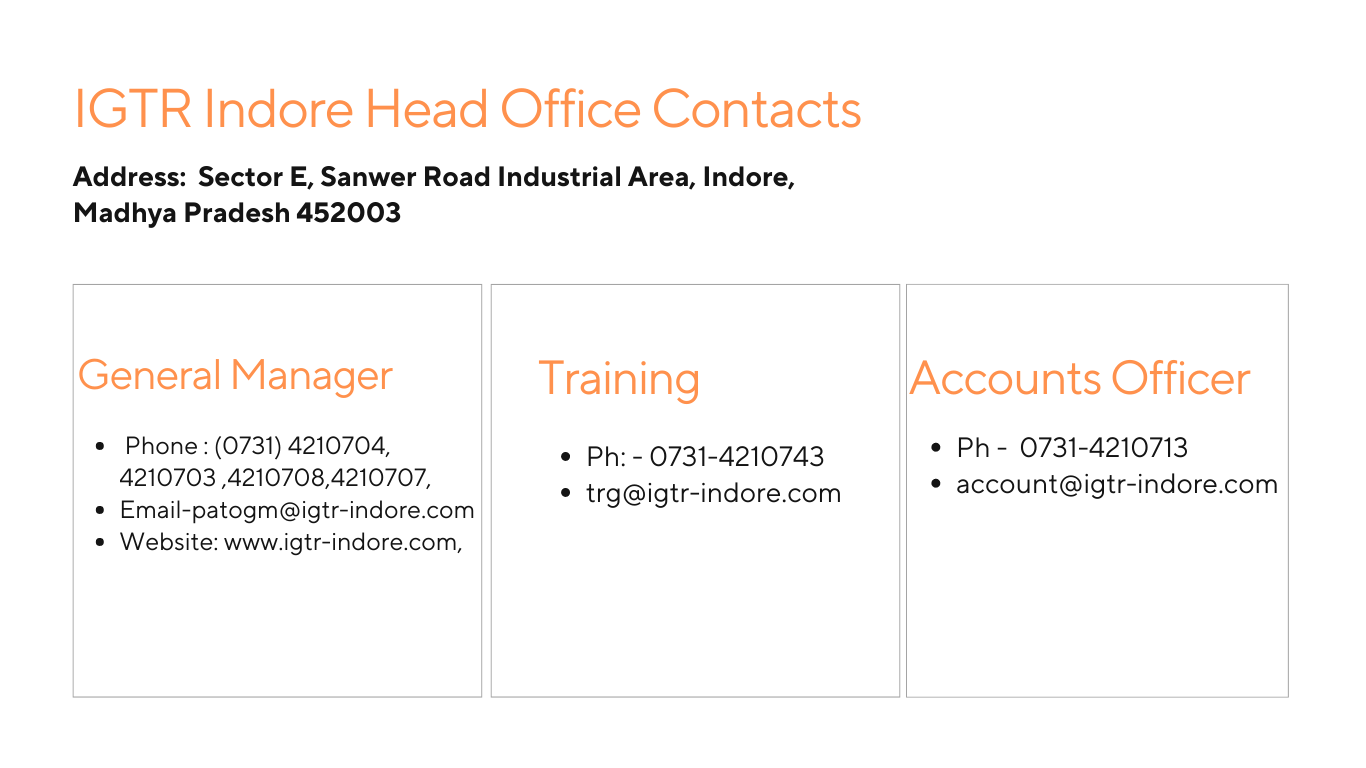 IGTR Indore Head Office Contacts

Address: Sector E, Sanwer Road Industrial Area, Indore, Madhya Pradesh 452003

General Manager

• Phone : (0731) 4210704, 4210703 ,4210708,4210707,
• Email-patogm@igtr-indore.com
• Website: www.igtr-indore.com,

Training

• Ph: - 0731-4210743
• trg@igtr-indore.com

Accounts Officer

• Ph - 0731-4210713
• account@igtr-indore.com